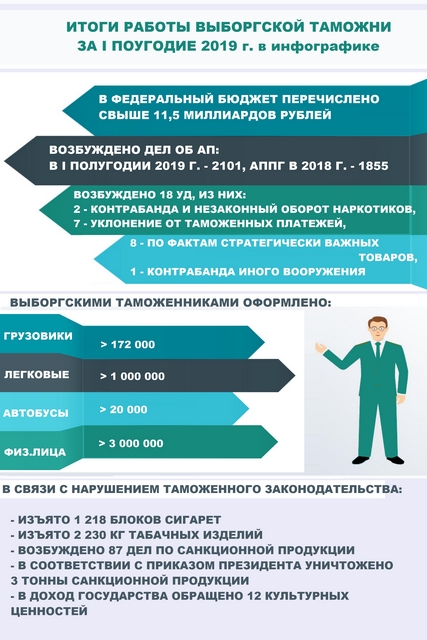 ИТОГИ РАБОТЫ ВЫБОРГСКОЙ ТАМОЖНИ
ЗА I ПОУГОДИЕ 2019 г. в инфографике

В ФЕДЕРАЛЬНЫЙ БЮДЖЕТ ПЕРЕЧИСЛЕНО СВЫШЕ 11,5 МИЛЛИАРДОВ РУБЛЕЙ

ВОЗБУЖДЕНО ДЕЛ ОБ АП:
В I ПОЛУГОДИИ 2019 Г. - 2101, АППГ В 2018 Г. - 1855

ВОЗБУЖДЕНО 18 УД, ИЗ НИХ:
2 - КОНТРАБАНДА И НЕЗАКОННЫЙ ОБОРОТ НАРКОТИКОВ,
7 - УКЛОНЕНИЕ ОТ ТАМОЖЕННЫХ ПЛАТЕЖЕЙ,
8 - ПО ФАКТАМ СТРАТЕГИЧЕСКИ ВАЖНЫХ ТОВАРОВ,
1 - КОНТРАБАНДА ИНОГО ВООРУЖЕНИЯ

ВЫБОРГСКИМИ ТАМОЖЕННИКАМИ ОФОРМЛЕНО:

ГРУЗОВИКИ > 172 000
ЛЕГКОВЫЕ > 1 000 000
АВТОБУСЫ > 20 000
ФИЗ.ЛИЦА > 3 000 000

В СВЯЗИ С НАРУШЕНИЕМ ТАМОЖЕННОГО ЗАКОНОДАТЕЛЬСТВА:

- ИЗЪЯТО 1 218 БЛОКОВ СИГАРЕТ
- ИЗЪЯТО 2 230 КГ ТАБАЧНЫХ ИЗДЕЛИЙ
- ВОЗБУЖДЕНО 87 ДЕЛ ПО САНКЦИОННОЙ ПРОДУКЦИИ
- В СООТВЕТСТВИИ С ПРИКАЗОМ ПРЕЗИДЕНТА УНИЧТОЖЕНО 3 ТОННЫ САНКЦИОННОЙ ПРОДУКЦИИ
- В ДОХОД ГОСУДАРСТВА ОБРАЩЕНО 12 КУЛЬТУРНЫХ ЦЕННОСТЕЙ